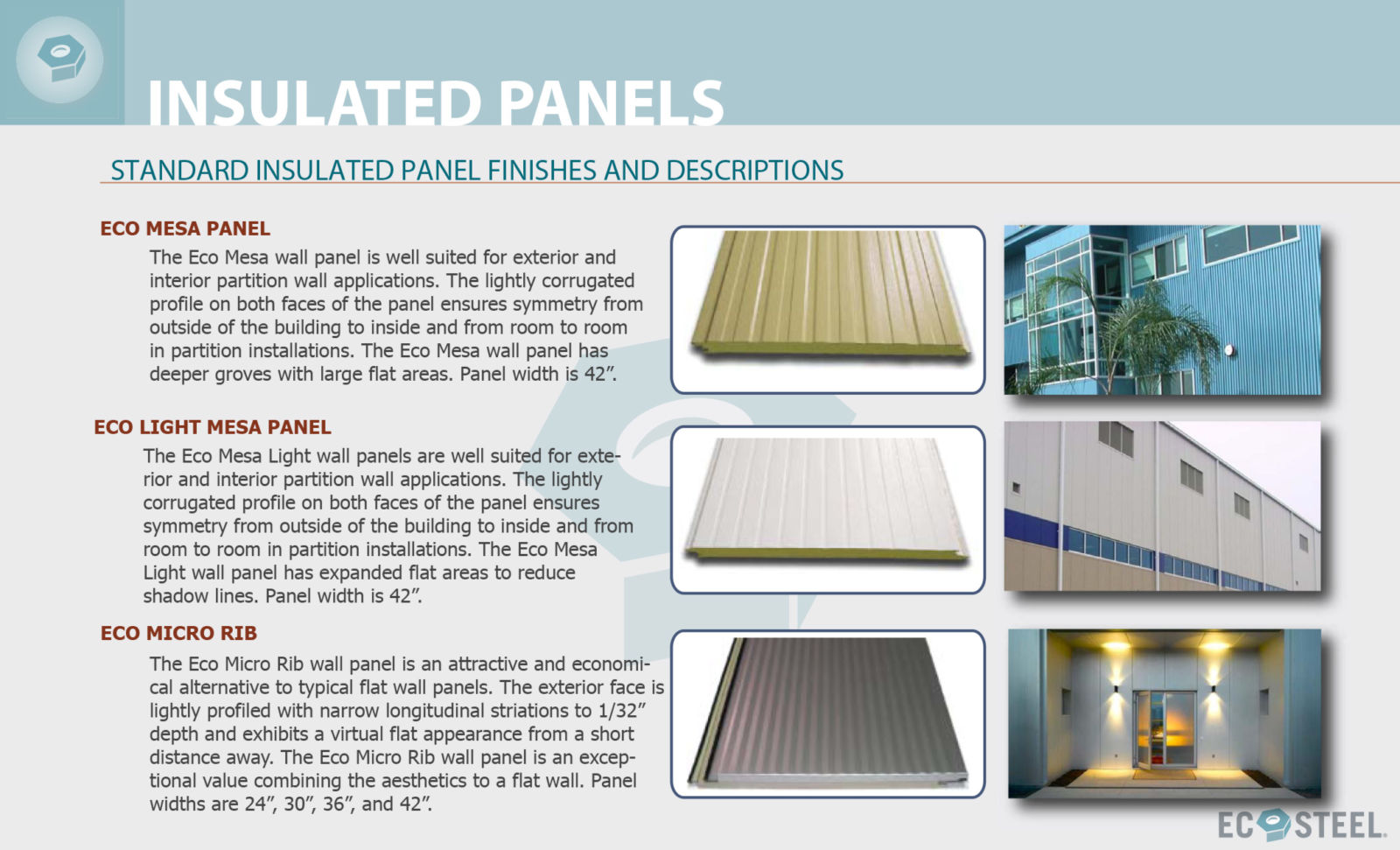 INSULATED PANELS

STANDARD INSULATED PANEL FINISHES AND DESCRIPTIONS

ECO MESA PANEL

The Eco Mesa wall panel is well suited for exterior and interior partition wall applications. The lightly corrugated profile on both faces of the panel ensures symmetry from outside of the building to inside and from room to room in partition installations. The Eco Mesa wall panel has deeper groves with large flat areas. Panel width is 42".

ECO LIGHT MESA PANEL

The Eco Mesa Light wall panels are well suited for exterior and interior partition wall applications. The lightly corrugated profile on both faces of the panel ensures symmetry from outside of the building to inside and from room to room in partition installations. The Eco Mesa Light wall panel has expanded flat areas to reduce shadow lines. Panel width is 42".

ECO MICRO RIB

The Eco Micro Rib wall panel is an attractive and economical alternative to typical flat wall panels. The exterior face is lightly profiled with narrow longitudinal striations to 1/32" depth and exhibits a virtual flat appearance from a short distance away. The Eco Micro Rib wall panel is an exceptional value combining the aesthetics to a flat wall. Panel widths are 24", 30", 36", and 42".

ECOSTEEL.